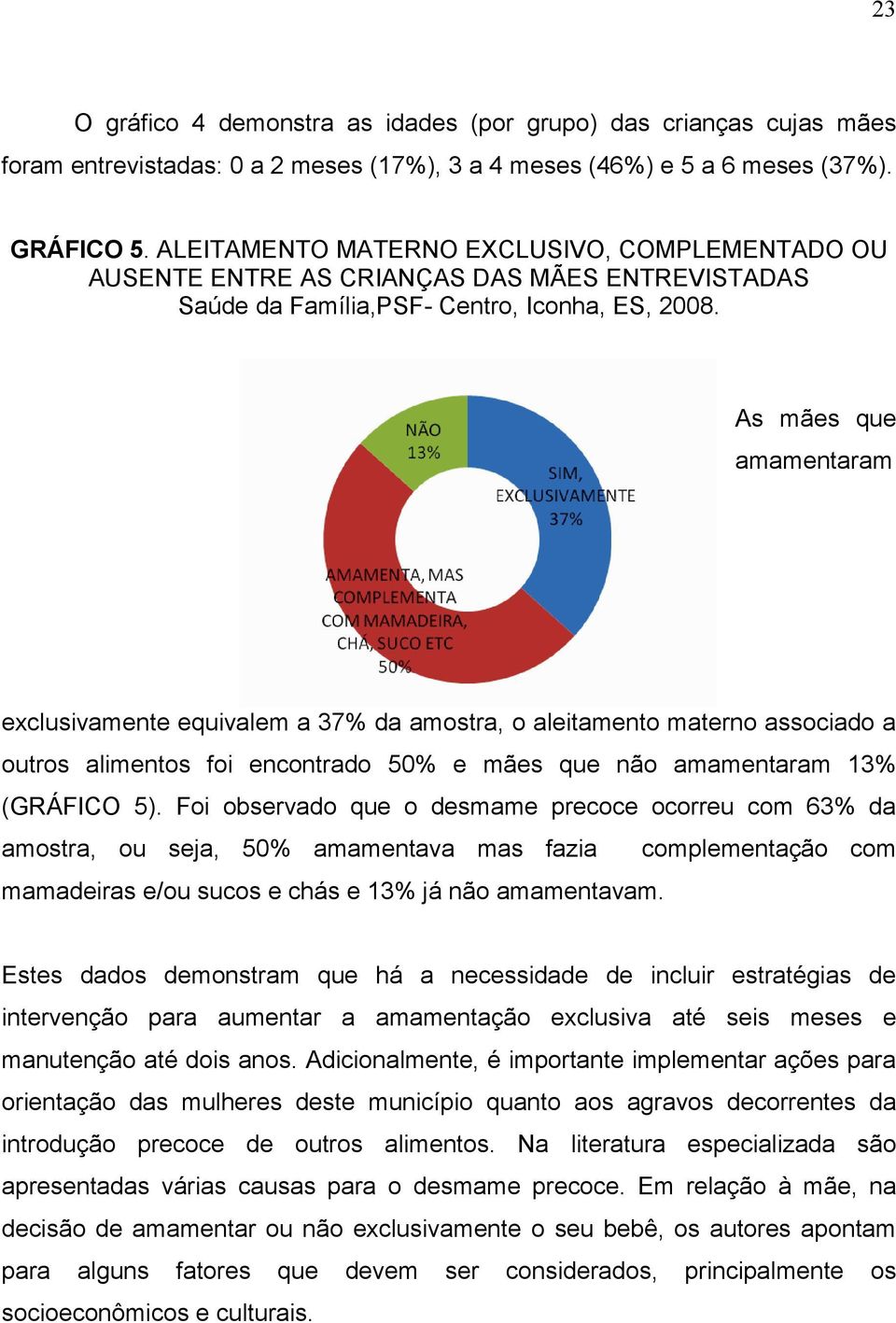 23

O gráfico 4 demonstra as idades (por grupo) das crianças cujas mães foram entrevistadas: 0 a 2 meses (17%), 3 a 4 meses (46%) e 5 a 6 meses (37%).

GRÁFICO 5. ALEITAMENTO MATERNO EXCLUSIVO, COMPLEMENTADO OU AUSENTE ENTRE AS CRIANÇAS DAS MÃES ENTREVISTADAS
Saúde da Família,PSF- Centro, Iconha, ES, 2008.

NÃO 13%

SIM, EXCLUSIVAMENTE 37%

AMAMENTA, MAS COMPLEMENTA COM MAMADEIRA, CHÁ, SUCO ETC 50%

As mães que amamentaram exclusivamente equivalem a 37% da amostra, o aleitamento materno associado a outros alimentos foi encontrado 50% e mães que não amamentaram 13% (GRÁFICO 5). Foi observado que o desmame precoce ocorreu com 63% da amostra, ou seja, 50% amamentava mas fazia complementação com mamadeiras e/ou sucos e chás e 13% já não amamentavam.

Estes dados demonstram que há a necessidade de incluir estratégias de intervenção para aumentar a amamentação exclusiva até seis meses e manutenção até dois anos. Adicionalmente, é importante implementar ações para orientação das mulheres deste município quanto aos agravos decorrentes da introdução precoce de outros alimentos. Na literatura especializada são apresentadas várias causas para o desmame precoce. Em relação à mãe, na decisão de amamentar ou não exclusivamente o seu bebê, os autores apontam para alguns fatores que devem ser considerados, principalmente os socioeconômicos e culturais.